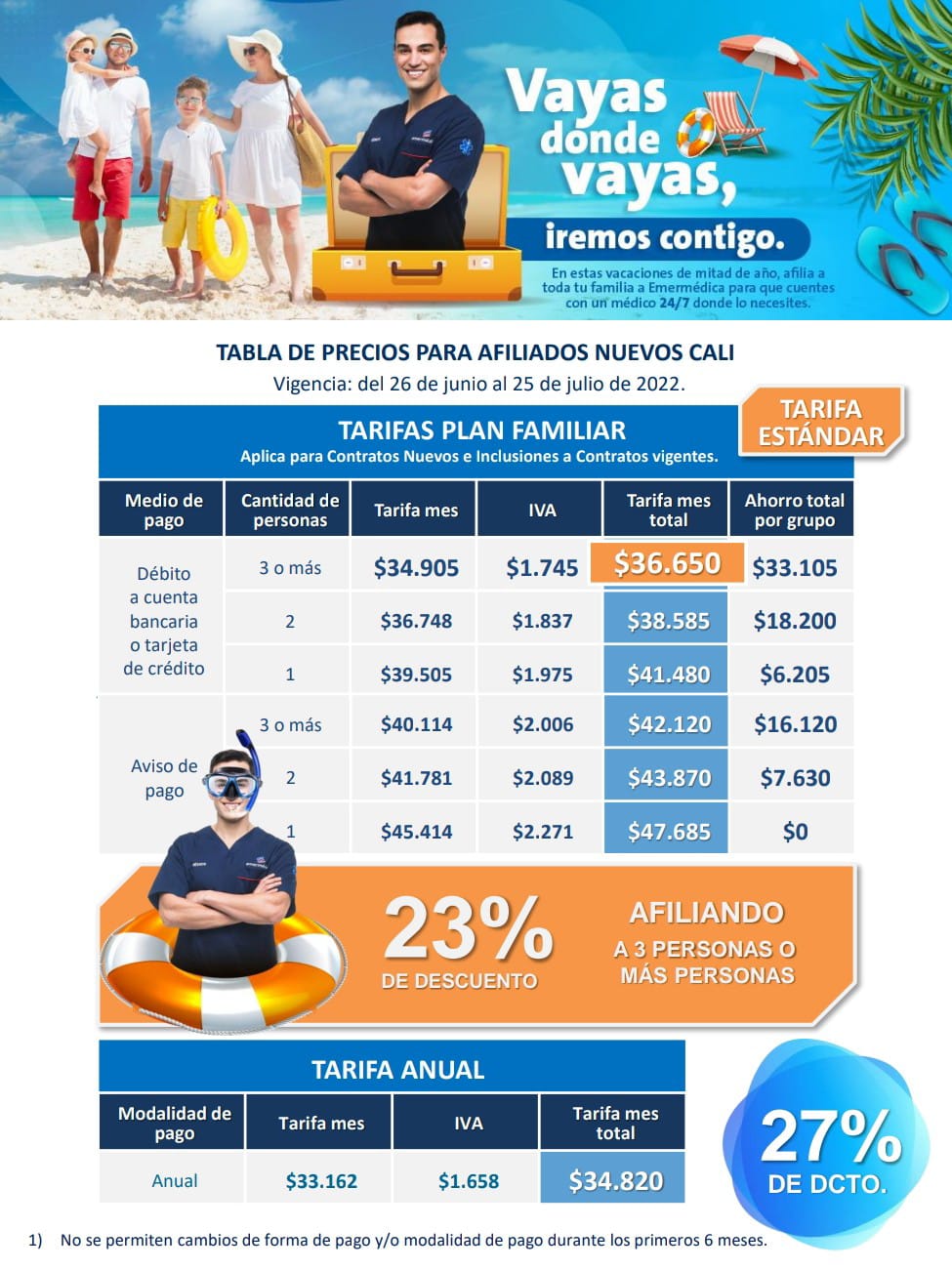 Vayas donde vayas, iremos contigo.

En estas vacaciones de mitad de año, afilia a toda tu familia a Emermédica para que cuentes con un médico 24/7 donde lo necesites.

TABLA DE PRECIOS PARA AFILIADOS NUEVOS CALI
Vigencia: del 26 de junio al 25 de julio de 2022.

TARIFAS PLAN FAMILIAR
Aplica para Contratos Nuevos e Inclusiones a Contratos vigentes.

TARIFA ESTÁNDAR

| Medio de pago | Cantidad de personas | Tarifa mes | IVA | Tarifa mes total | Ahorro total por grupo |
|---|---|---|---|---|---|
| Débito a cuenta bancaria o tarjeta de crédito | 3 o más | $34.905 | $1.745 | $36.650 | $33.105 |
| | 2 | $36.748 | $1.837 | $38.585 | $18.200 |
| | 1 | $39.505 | $1.975 | $41.480 | $6.205 |
| Aviso de pago | 3 o más | $40.114 | $2.006 | $42.120 | $16.120 |
| | 2 | $41.781 | $2.089 | $43.870 | $7.630 |
| | 1 | $45.414 | $2.271 | $47.685 | $0 |

23% DE DESCUENTO
AFILIANDO A 3 PERSONAS O MÁS PERSONAS

TARIFA ANUAL

| Modalidad de pago | Tarifa mes | IVA | Tarifa mes total |
|---|---|---|---|
| Anual | $33.162 | $1.658 | $34.820 |

27% DE DCTO.

1) No se permiten cambios de forma de pago y/o modalidad de pago durante los primeros 6 meses.